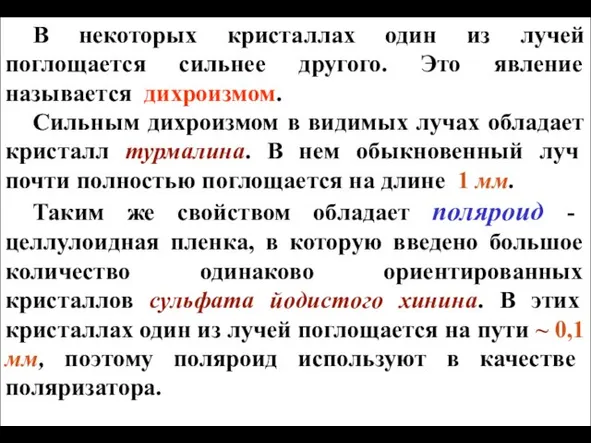 В некоторых кристаллах один из лучей поглощается сильнее другого. Это явление называется дихроизмом.

Сильным дихроизмом в видимых лучах обладает кристалл турмалина. В нем обыкновенный луч почти полностью поглощается на длине 1 мм.

Таким же свойством обладает поляроид - целлулоидная пленка, в которую введено большое количество одинаково ориентированных кристаллов сульфата йодистого хинина. В этих кристаллах один из лучей поглощается на пути ~ 0,1 мм, поэтому поляроид используют в качестве поляризатора.